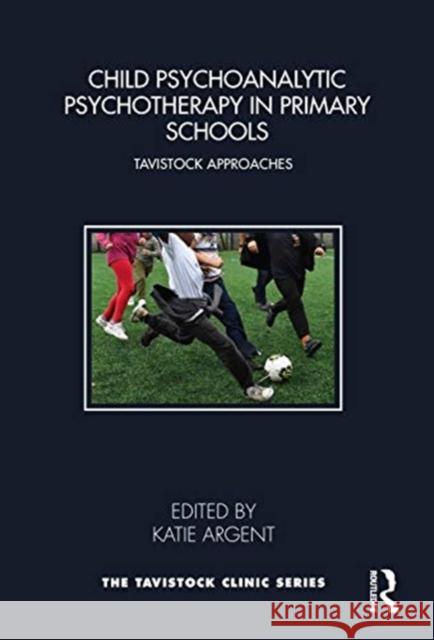 CHILD PSYCHOANALYTIC PSYCHOTHERAPY IN PRIMARY SCHOOLS

TAVISTOCK APPROACHES

EDITED BY
KATIE ARGENT

THE TAVISTOCK CLINIC SERIES

ROUTLEDGE